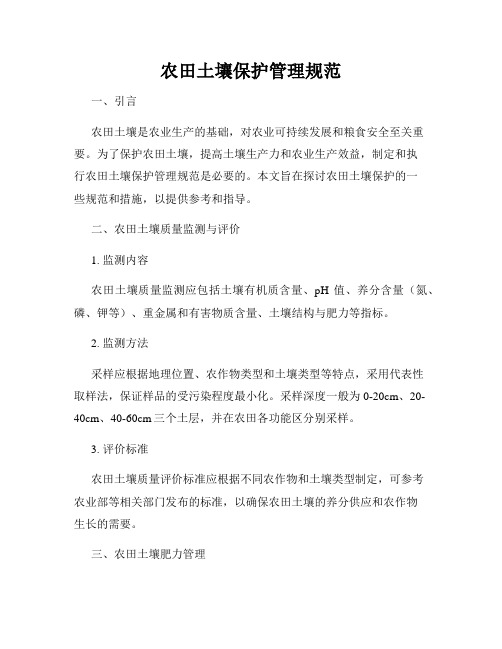 农田土壤保护管理规范

一、引言

农田土壤是农业生产的基础，对农业可持续发展和粮食安全至关重要。为了保护农田土壤，提高土壤生产力和农业生产效益，制定和执行农田土壤保护管理规范是必要的。本文旨在探讨农田土壤保护的一些规范和措施，以提供参考和指导。

二、农田土壤质量监测与评价

1. 监测内容

农田土壤质量监测应包括土壤有机质含量、pH 值、养分含量（氮、磷、钾等）、重金属和有害物质含量、土壤结构与肥力等指标。

2. 监测方法

采样应根据地理位置、农作物类型和土壤类型等特点，采用代表性取样法，保证样品的受污染程度最小化。采样深度一般为 0-20cm、20-40cm、40-60cm 三个土层，并在农田各功能区分别采样。

3. 评价标准

农田土壤质量评价标准应根据不同农作物和土壤类型制定，可参考农业部等相关部门发布的标准，以确保农田土壤的养分供应和农作物生长的需要。

三、农田土壤肥力管理